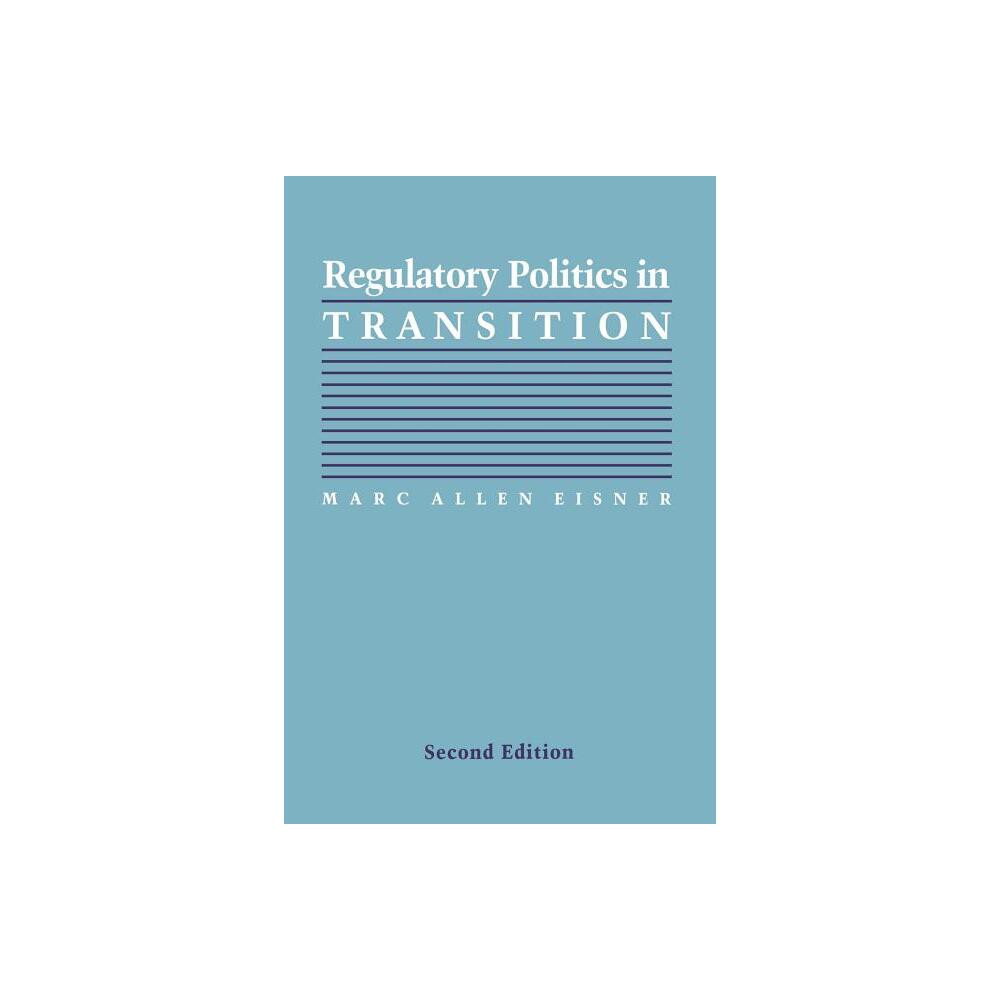 Regulatory Politics in
TRANSITION

MARC ALLEN EISNER

Second Edition